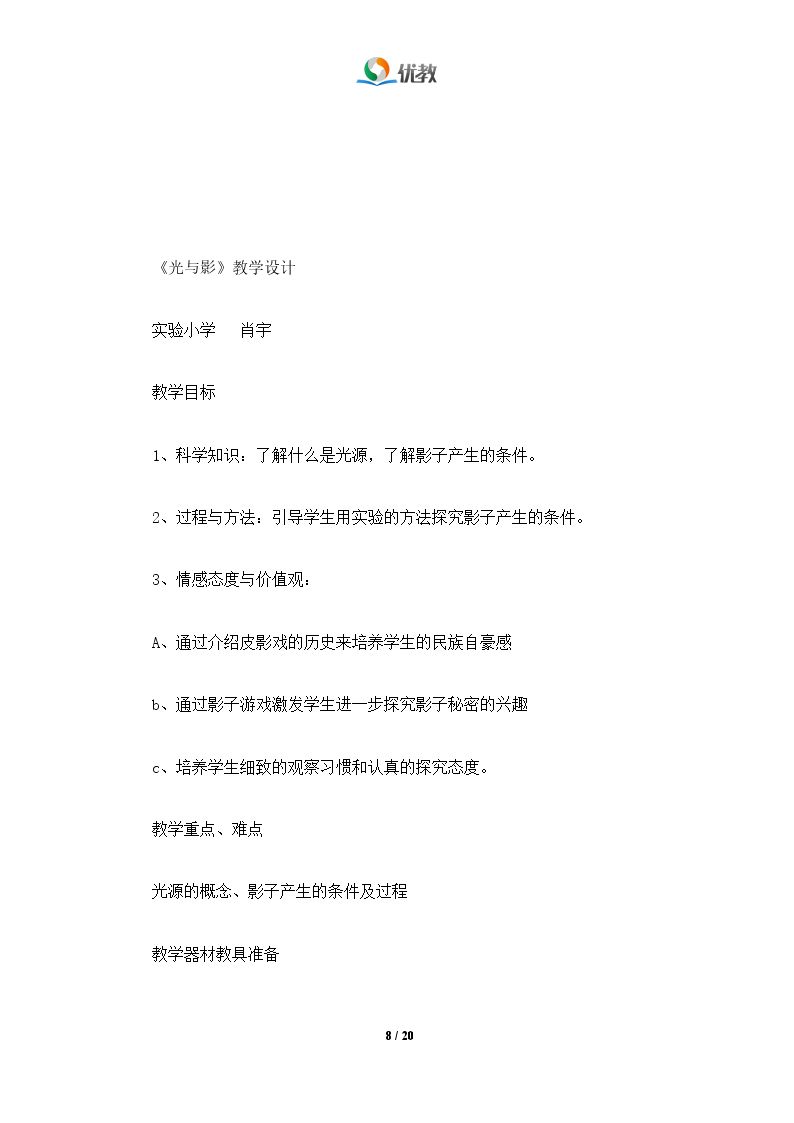 优教

《光与影》教学设计

实验小学 肖宇

教学目标

1、科学知识：了解什么是光源，了解影子产生的条件。

2、过程与方法：引导学生用实验的方法探究影子产生的条件。

3、情感态度与价值观：

A、通过介绍皮影戏的历史来培养学生的民族自豪感

b、通过影子游戏激发学生进一步探究影子秘密的兴趣

c、培养学生细致的观察习惯和认真的探究态度。

教学重点、难点

光源的概念、影子产生的条件及过程

教学器材教具准备

8 / 20